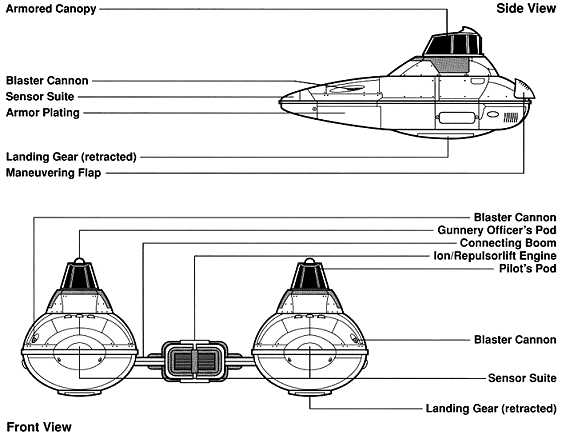 Armored Canopy

Side View

Blaster Cannon

Sensor Suite

Armor Plating

Landing Gear (retracted)

Maneuvering Flap

Blaster Cannon

Gunnery Officer's Pod

Connecting Boom

Ion/Repulsorlift Engine

Pilot's Pod

Blaster Cannon

Sensor Suite

Landing Gear (retracted)

Front View